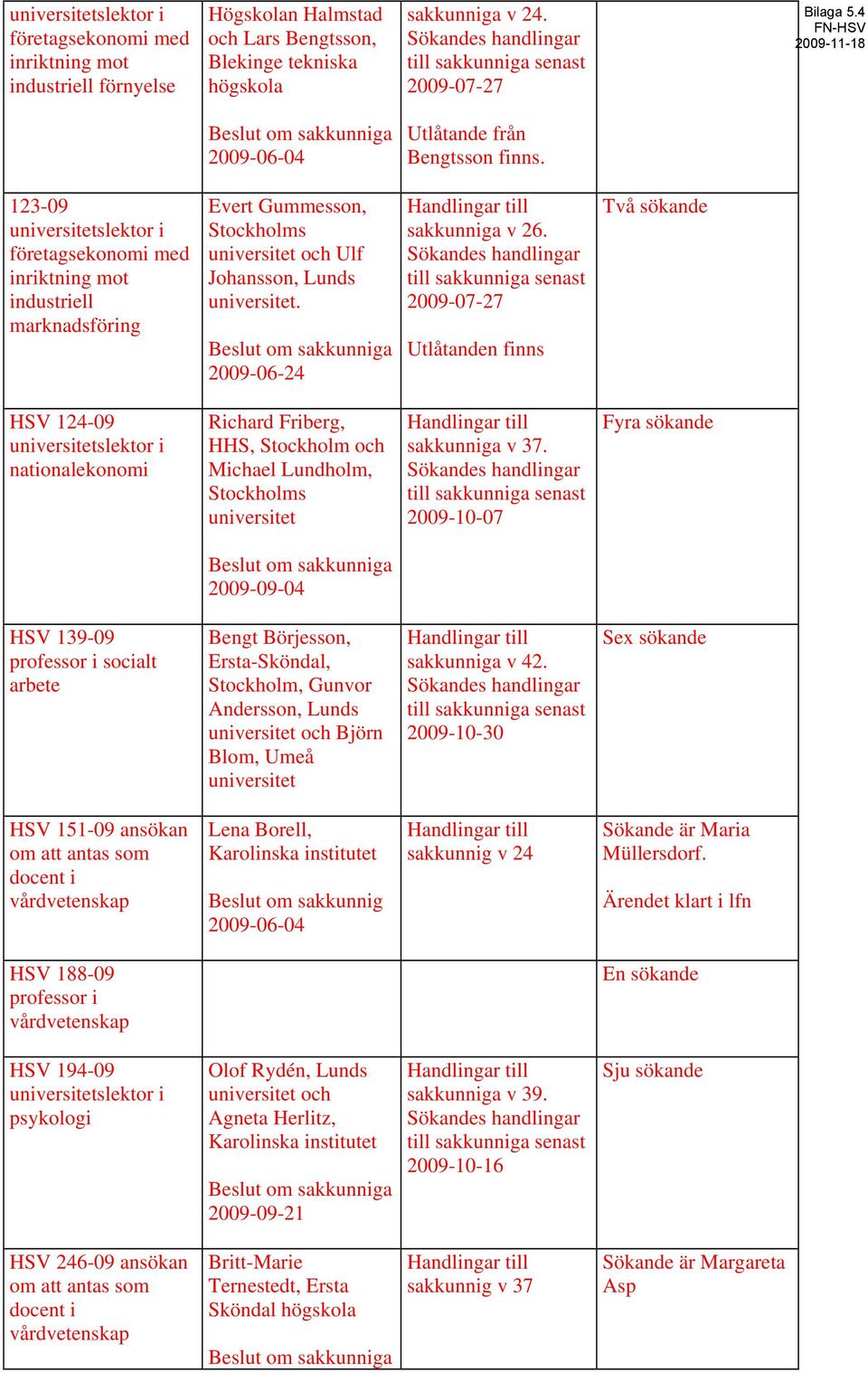 Bilaga 5.4
FN-HSV
2009-11-18

| | | | |
|---|---|---|---|
| universitetslektor i företagsekonomi med inriktning mot industriell förnyelse | Högskolan Halmstad och Lars Bengtsson, Blekinge tekniska högskola<br><br>Beslut om sakkunniga 2009-06-04 | sakkunniga v 24. Sökandes handlingar till sakkunniga senast 2009-07-27<br><br>Utlåtande från Bengtsson finns. | |
| 123-09 universitetslektor i företagsekonomi med inriktning mot industriell marknadsföring | Evert Gummesson, Stockholms universitet och Ulf Johansson, Lunds universitet.<br><br>Beslut om sakkunniga 2009-06-24 | Handlingar till sakkunniga v 26. Sökandes handlingar till sakkunniga senast 2009-07-27<br><br>Utlåtanden finns | Två sökande |
| HSV 124-09 universitetslektor i nationalekonomi | Richard Friberg, HHS, Stockholm och Michael Lundholm, Stockholms universitet<br><br>Beslut om sakkunniga 2009-09-04 | Handlingar till sakkunniga v 37. Sökandes handlingar till sakkunniga senast 2009-10-07 | Fyra sökande |
| HSV 139-09 professor i socialt arbete | Bengt Börjesson, Ersta-Sköndal, Stockholm, Gunvor Andersson, Lunds universitet och Björn Blom, Umeå universitet | Handlingar till sakkunniga v 42. Sökandes handlingar till sakkunniga senast 2009-10-30 | Sex sökande |
| HSV 151-09 ansökan om att antas som docent i vårdvetenskap | Lena Borell, Karolinska institutet<br><br>Beslut om sakkunnig 2009-06-04 | Handlingar till sakkunnig v 24 | Sökande är Maria Müllersdorf.<br><br>Ärendet klart i lfn |
| HSV 188-09 professor i vårdvetenskap | | | En sökande |
| HSV 194-09 universitetslektor i psykologi | Olof Rydén, Lunds universitet och Agneta Herlitz, Karolinska institutet<br><br>Beslut om sakkunniga 2009-09-21 | Handlingar till sakkunniga v 39. Sökandes handlingar till sakkunniga senast 2009-10-16 | Sju sökande |
| HSV 246-09 ansökan om att antas som docent i vårdvetenskap | Britt-Marie Ternestedt, Ersta Sköndal högskola<br><br>Beslut om sakkunniga | Handlingar till sakkunnig v 37 | Sökande är Margareta Asp |